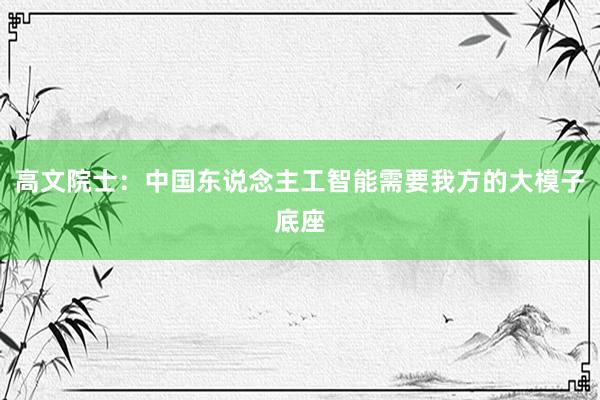 高文院士：中国东说念主工智能需要我方的大模子底座